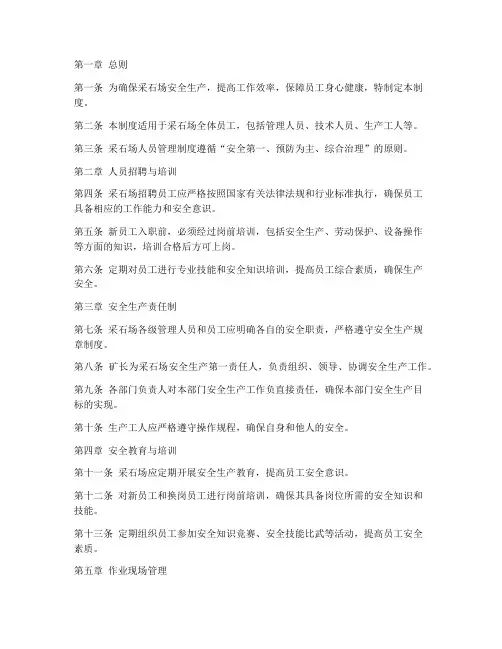 第一章 总则

第一条 为确保采石场安全生产，提高工作效率，保障员工身心健康，特制定本制度。

第二条 本制度适用于采石场全体员工，包括管理人员、技术人员、生产工人等。

第三条 采石场人员管理制度遵循“安全第一、预防为主、综合治理”的原则。

第二章 人员招聘与培训

第四条 采石场招聘员工应严格按照国家有关法律法规和行业标准执行，确保员工具备相应的工作能力和安全意识。

第五条 新员工入职前，必须经过岗前培训，包括安全生产、劳动保护、设备操作等方面的知识，培训合格后方可上岗。

第六条 定期对员工进行专业技能和安全知识培训，提高员工综合素质，确保生产安全。

第三章 安全生产责任制

第七条 采石场各级管理人员和员工应明确各自的安全职责，严格遵守安全生产规章制度。

第八条 矿长为采石场安全生产第一责任人，负责组织、领导、协调安全生产工作。

第九条 各部门负责人对本部门安全生产工作负直接责任，确保本部门安全生产目标的实现。

第十条 生产工人应严格遵守操作规程，确保自身和他人的安全。

第四章 安全教育与培训

第十一条 采石场应定期开展安全生产教育，提高员工安全意识。

第十二条 对新员工和换岗员工进行岗前培训，确保其具备岗位所需的安全知识和技能。

第十三条 定期组织员工参加安全知识竞赛、安全技能比武等活动，提高员工安全素质。

第五章 作业现场管理